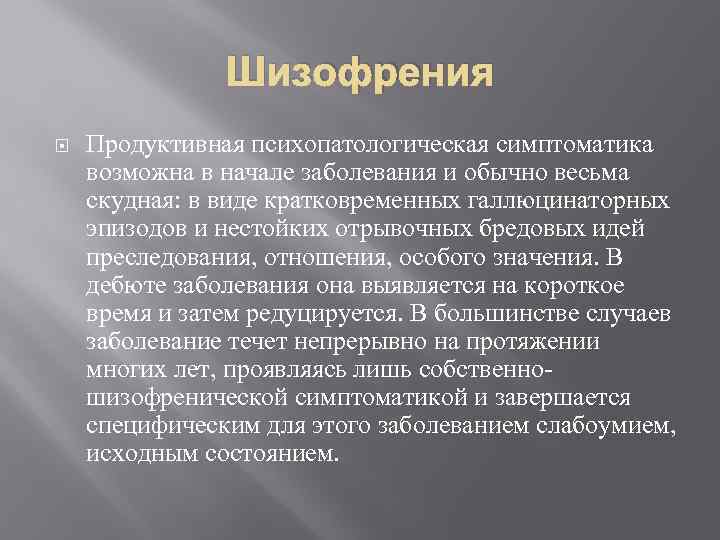 Шизофрения

Продуктивная психопатологическая симптоматика возможна в начале заболевания и обычно весьма скудная: в виде кратковременных галлюцинаторных эпизодов и нестойких отрывочных бредовых идей преследования, отношения, особого значения. В дебюте заболевания она выявляется на короткое время и затем редуцируется. В большинстве случаев заболевание течет непрерывно на протяжении многих лет, проявляясь лишь собственно-шизофренической симптоматикой и завершается специфическим для этого заболеванием слабоумием, исходным состоянием.